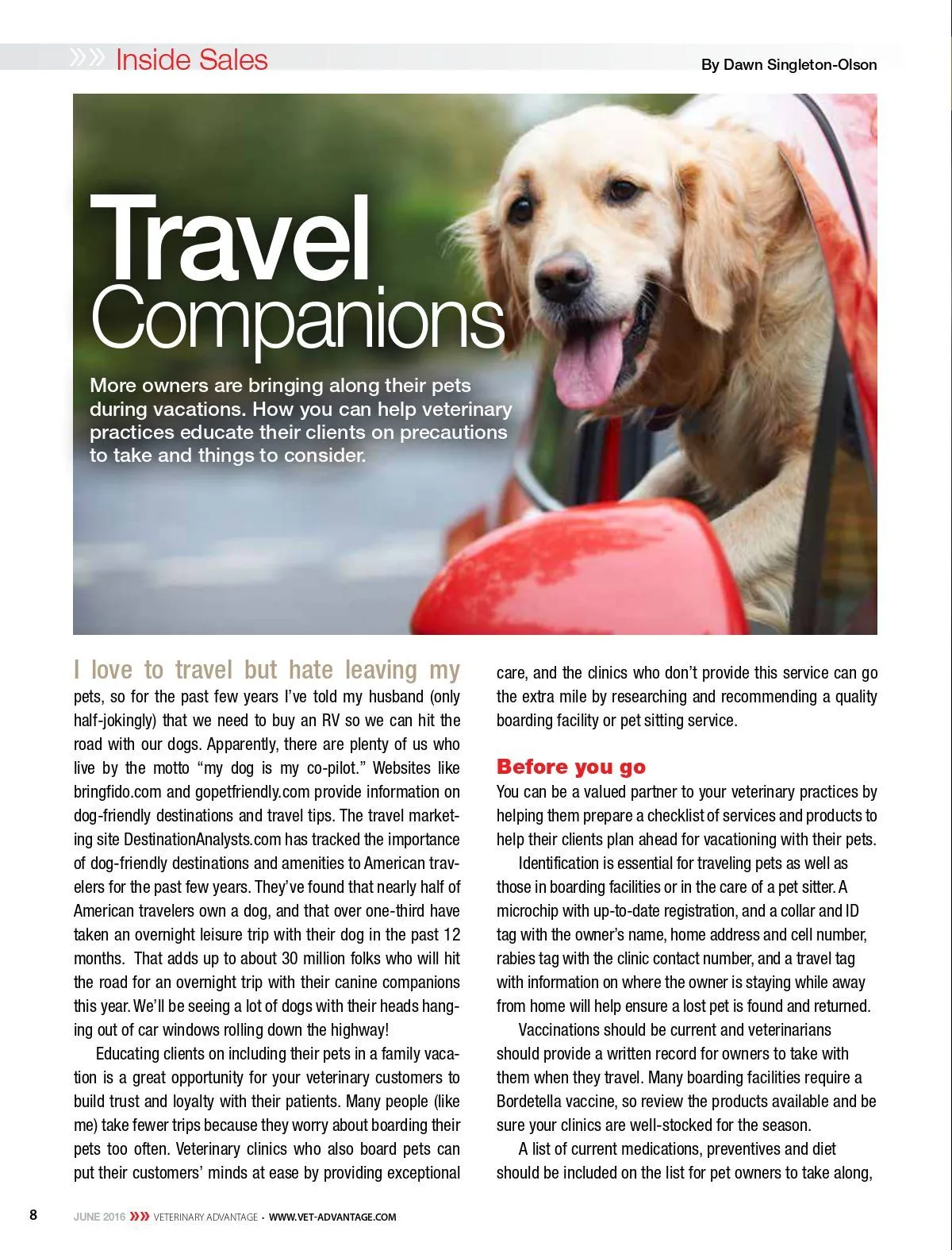 »» Inside Sales

By Dawn Singleton-Olson

Travel Companions

More owners are bringing along their pets during vacations. How you can help veterinary practices educate their clients on precautions to take and things to consider.

I love to travel but hate leaving my pets, so for the past few years I've told my husband (only half-jokingly) that we need to buy an RV so we can hit the road with our dogs. Apparently, there are plenty of us who live by the motto "my dog is my co-pilot." Websites like bringfido.com and gopetfriendly.com provide information on dog-friendly destinations and travel tips. The travel marketing site DestinationAnalysts.com has tracked the importance of dog-friendly destinations and amenities to American travelers for the past few years. They've found that nearly half of American travelers own a dog, and that over one-third have taken an overnight leisure trip with their dog in the past 12 months. That adds up to about 30 million folks who will hit the road for an overnight trip with their canine companions this year. We'll be seeing a lot of dogs with their heads hanging out of car windows rolling down the highway!

Educating clients on including their pets in a family vacation is a great opportunity for your veterinary customers to build trust and loyalty with their patients. Many people (like me) take fewer trips because they worry about boarding their pets too often. Veterinary clinics who also board pets can put their customers' minds at ease by providing exceptional care, and the clinics who don't provide this service can go the extra mile by researching and recommending a quality boarding facility or pet sitting service.

Before you go

You can be a valued partner to your veterinary practices by helping them prepare a checklist of services and products to help their clients plan ahead for vacationing with their pets.

Identification is essential for traveling pets as well as those in boarding facilities or in the care of a pet sitter. A microchip with up-to-date registration, and a collar and ID tag with the owner's name, home address and cell number, rabies tag with the clinic contact number, and a travel tag with information on where the owner is staying while away from home will help ensure a lost pet is found and returned.

Vaccinations should be current and veterinarians should provide a written record for owners to take with them when they travel. Many boarding facilities require a Bordetella vaccine, so review the products available and be sure your clinics are well-stocked for the season.

A list of current medications, preventives and diet should be included on the list for pet owners to take along,

8 JUNE 2016 »» VETERINARY ADVANTAGE • WWW.VET-ADVANTAGE.COM